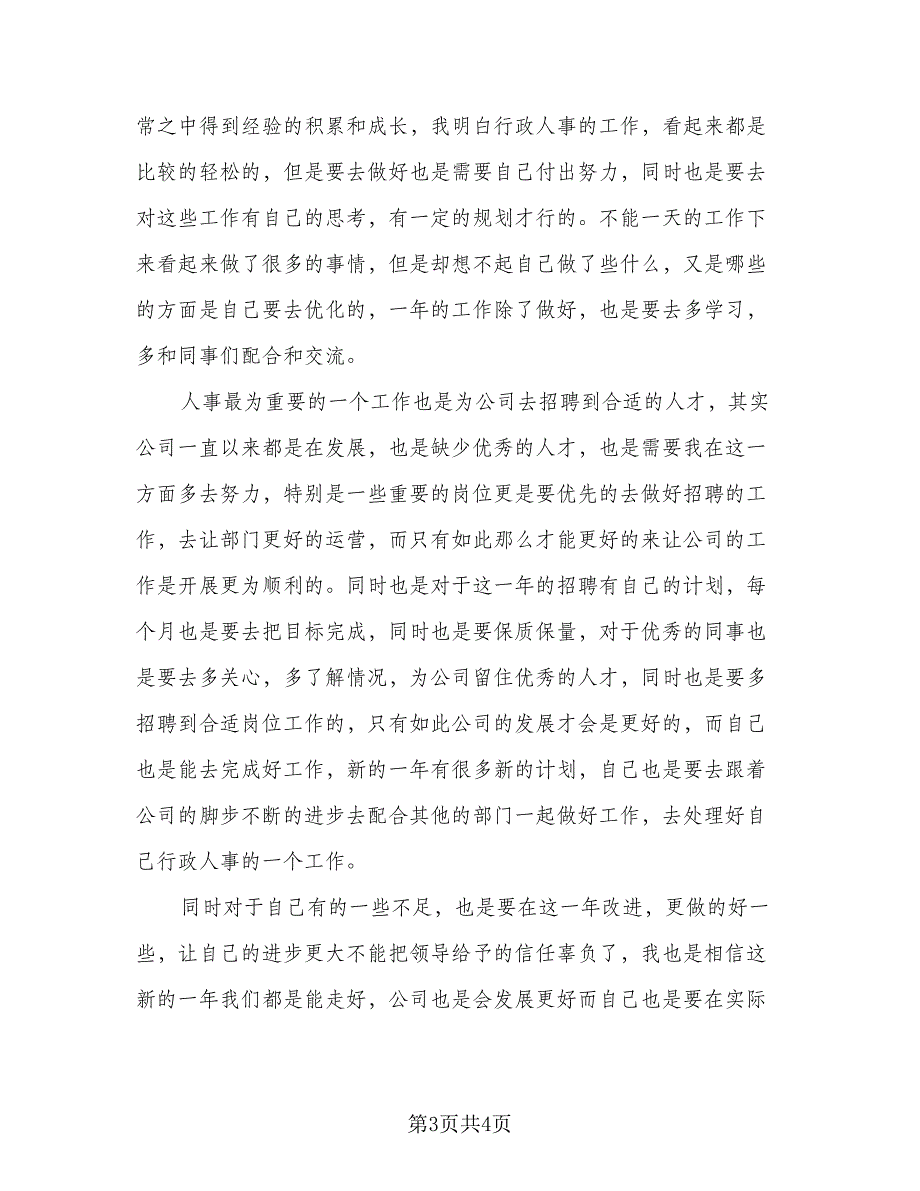 常之中得到经验的积累和成长，我明白行政人事的工作，看起来都是比较的轻松的，但是要去做好也是需要自己付出努力，同时也是要去对这些工作有自己的思考，有一定的规划才行的。不能一天的工作下来看起来做了很多的事情，但是却想不起自己做了些什么，又是哪些的方面是自己要去优化的，一年的工作除了做好，也是要去多学习，多和同事们配合和交流。

人事最为重要的一个工作也是为公司去招聘到合适的人才，其实公司一直以来都是在发展，也是缺少优秀的人才，也是需要我在这一方面多去努力，特别是一些重要的岗位更是要优先的去做好招聘的工作，去让部门更好的运营，而只有如此那么才能更好的来让公司的工作是开展更为顺利的。同时也是对于这一年的招聘有自己的计划，每个月也是要去把目标完成，同时也是要保质保量，对于优秀的同事也是要去多关心，多了解情况，为公司留住优秀的人才，同时也是要多招聘到合适岗位工作的，只有如此公司的发展才会是更好的，而自己也是能去完成好工作，新的一年有很多新的计划，自己也是要去跟着公司的脚步不断的进步去配合其他的部门一起做好工作，去处理好自己行政人事的一个工作。

同时对于自己有的一些不足，也是要在这一年改进，更做的好一些，让自己的进步更大不能把领导给予的信任辜负了，我也是相信这新的一年我们都是能走好，公司也是会发展更好而自己也是要在实际

第3页共4页